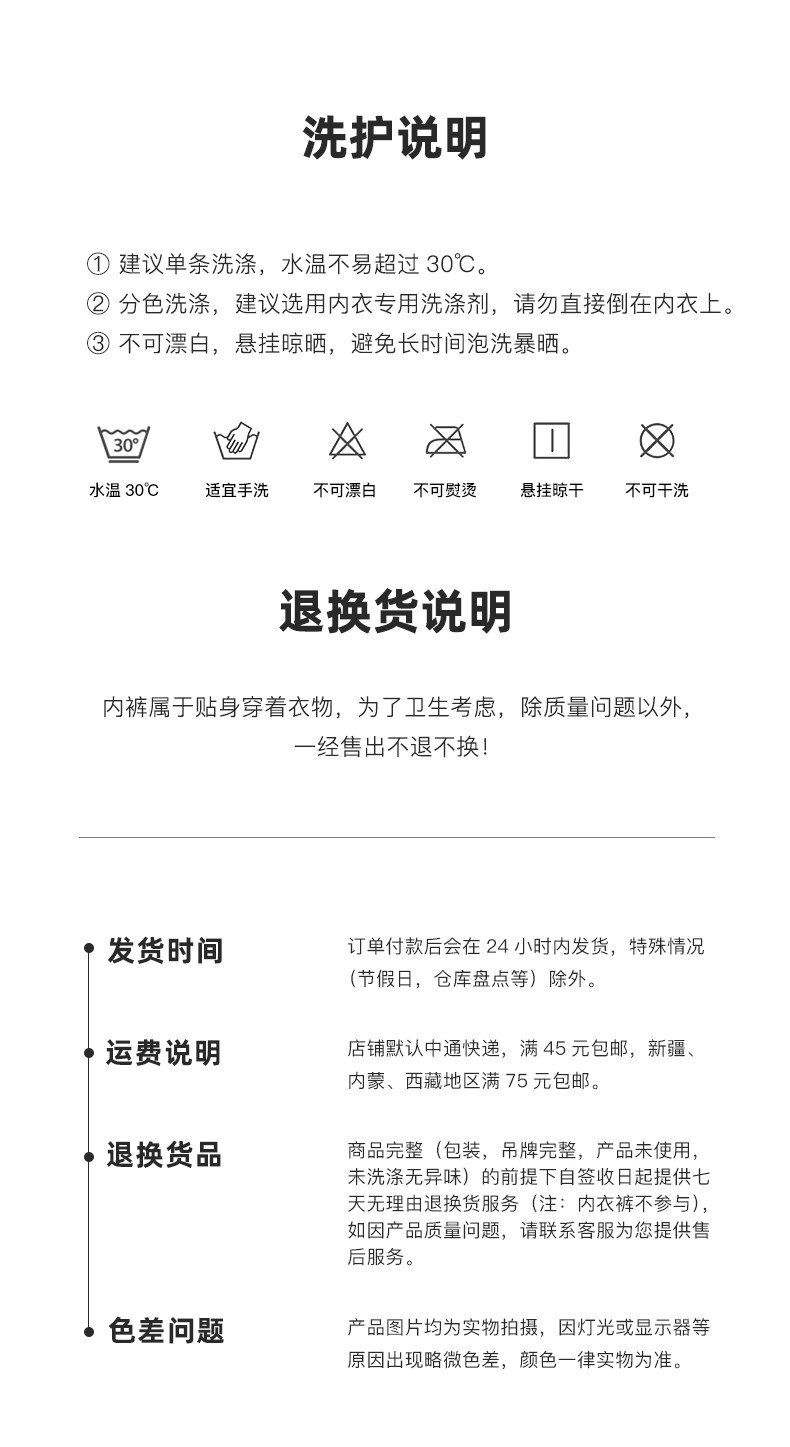 洗护说明

① 建议单条洗涤，水温不易超过 30℃。
② 分色洗涤，建议选用内衣专用洗涤剂，请勿直接倒在内衣上。
③ 不可漂白，悬挂晾晒，避免长时间泡洗暴晒。

30°

水温 30℃　适宜手洗　不可漂白　不可熨烫　悬挂晾干　不可干洗

退换货说明

内裤属于贴身穿着衣物，为了卫生考虑，除质量问题以外，一经售出不退不换！

发货时间
订单付款后会在 24 小时内发货，特殊情况（节假日，仓库盘点等）除外。

运费说明
店铺默认中通快递，满 45 元包邮，新疆、内蒙、西藏地区满 75 元包邮。

退换货品
商品完整（包装，吊牌完整，产品未使用，未洗涤无异味）的前提下自签收日起提供七天无理由退换货服务（注：内衣裤不参与），如因产品质量问题，请联系客服为您提供售后服务。

色差问题
产品图片均为实物拍摄，因灯光或显示器等原因出现略微色差，颜色一律实物为准。